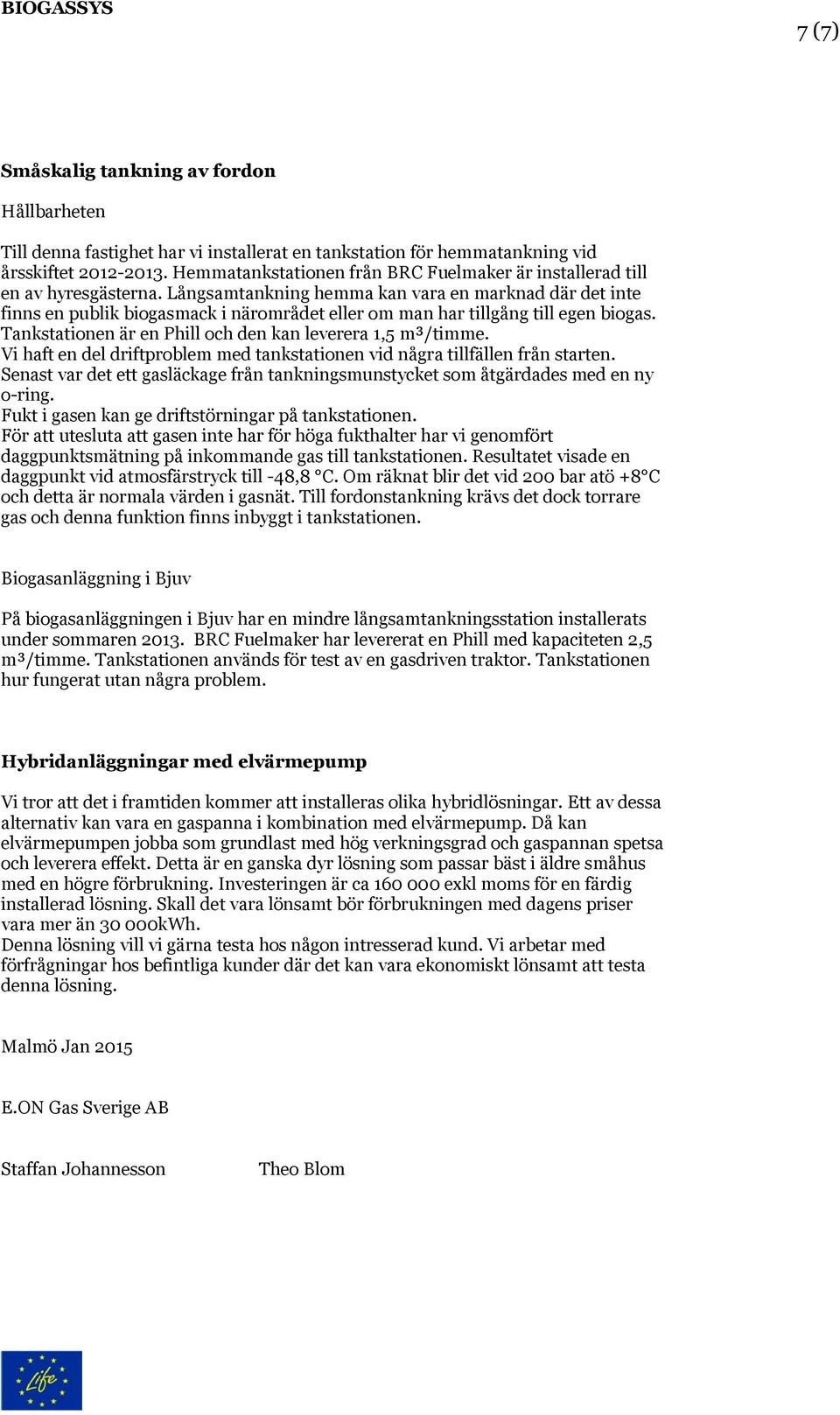 BIOGASSYS

7 (7)

Småskalig tankning av fordon

Hållbarheten

Till denna fastighet har vi installerat en tankstation för hemmatankning vid årsskiftet 2012-2013. Hemmatankstationen från BRC Fuelmaker är installerad till en av hyresgästerna. Långsamtankning hemma kan vara en marknad där det inte finns en publik biogasmack i närområdet eller om man har tillgång till egen biogas. Tankstationen är en Phill och den kan leverera 1,5 m³/timme.
Vi haft en del driftproblem med tankstationen vid några tillfällen från starten. Senast var det ett gasläckage från tankningsmunstycket som åtgärdades med en ny o-ring.
Fukt i gasen kan ge driftstörningar på tankstationen.
För att utesluta att gasen inte har för höga fukthalter har vi genomfört daggpunktsmätning på inkommande gas till tankstationen. Resultatet visade en daggpunkt vid atmosfärstryck till -48,8 °C. Om räknat blir det vid 200 bar atö +8°C och detta är normala värden i gasnät. Till fordonstankning krävs det dock torrare gas och denna funktion finns inbyggt i tankstationen.

Biogasanläggning i Bjuv

På biogasanläggningen i Bjuv har en mindre långsamtankningsstation installerats under sommaren 2013. BRC Fuelmaker har levererat en Phill med kapaciteten 2,5 m³/timme. Tankstationen används för test av en gasdriven traktor. Tankstationen hur fungerat utan några problem.

Hybridanläggningar med elvärmepump

Vi tror att det i framtiden kommer att installeras olika hybridlösningar. Ett av dessa alternativ kan vara en gaspanna i kombination med elvärmepump. Då kan elvärmepumpen jobba som grundlast med hög verkningsgrad och gaspannan spetsa och leverera effekt. Detta är en ganska dyr lösning som passar bäst i äldre småhus med en högre förbrukning. Investeringen är ca 160 000 exkl moms för en färdig installerad lösning. Skall det vara lönsamt bör förbrukningen med dagens priser vara mer än 30 000kWh.
Denna lösning vill vi gärna testa hos någon intresserad kund. Vi arbetar med förfrågningar hos befintliga kunder där det kan vara ekonomiskt lönsamt att testa denna lösning.

Malmö Jan 2015

E.ON Gas Sverige AB

Staffan Johannesson

Theo Blom

Life